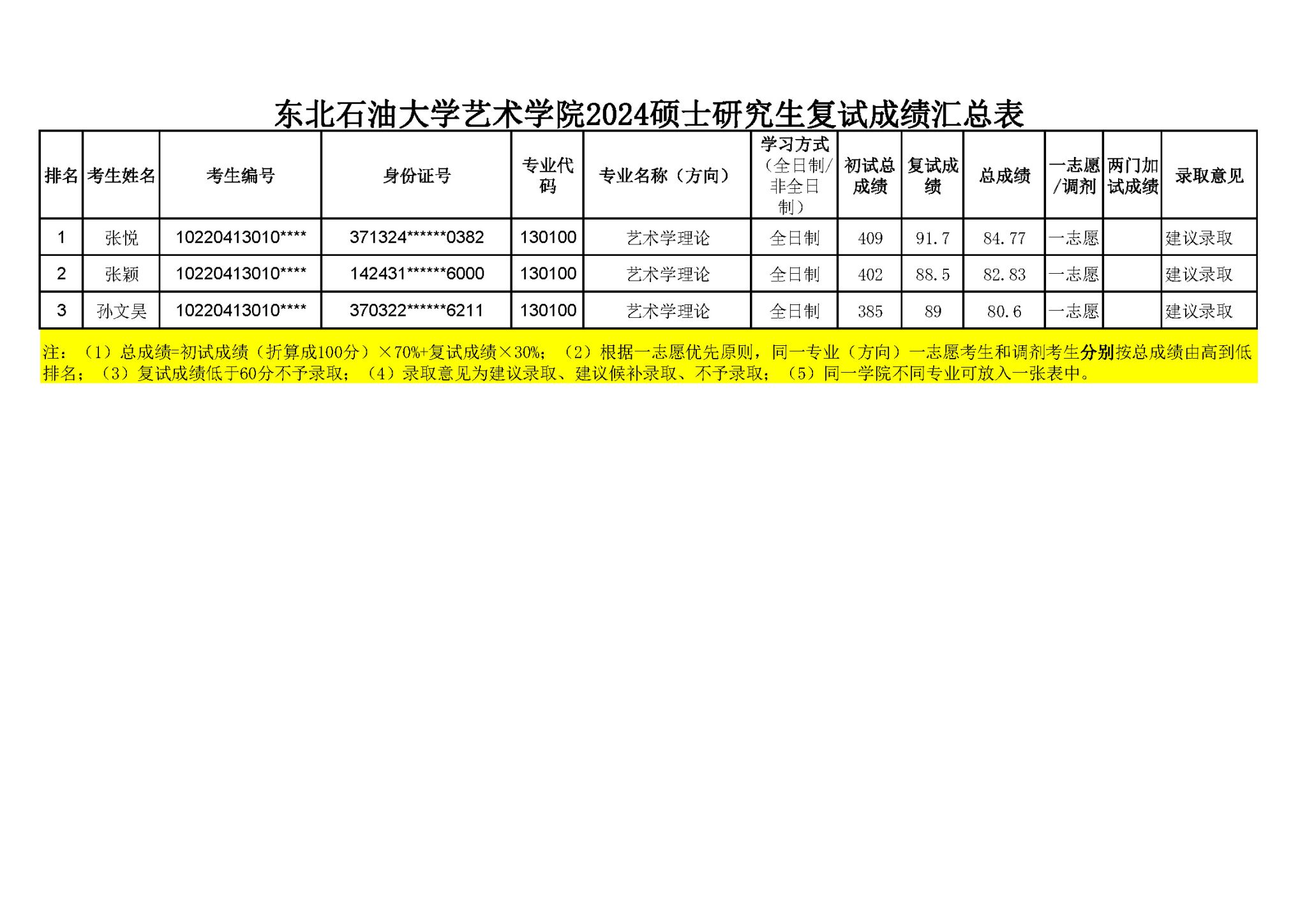 东北石油大学艺术学院2024硕士研究生复试成绩汇总表

| 排名 | 考生姓名 | 考生编号 | 身份证号 | 专业代码 | 专业名称（方向） | 学习方式（全日制/非全日制） | 初试总成绩 | 复试成绩 | 总成绩 | 一志愿/调剂 | 两门加试成绩 | 录取意见 |
|---|---|---|---|---|---|---|---|---|---|---|---|---|
| 1 | 张悦 | 10220413010**** | 371324******0382 | 130100 | 艺术学理论 | 全日制 | 409 | 91.7 | 84.77 | 一志愿 | | 建议录取 |
| 2 | 张颖 | 10220413010**** | 142431******6000 | 130100 | 艺术学理论 | 全日制 | 402 | 88.5 | 82.83 | 一志愿 | | 建议录取 |
| 3 | 孙文昊 | 10220413010**** | 370322******6211 | 130100 | 艺术学理论 | 全日制 | 385 | 89 | 80.6 | 一志愿 | | 建议录取 |

注：（1）总成绩=初试成绩（折算成100分）×70%+复试成绩×30%；（2）根据一志愿优先原则，同一专业（方向）一志愿考生和调剂考生分别按总成绩由高到低排名；（3）复试成绩低于60分不予录取；（4）录取意见为建议录取、建议候补录取、不予录取；（5）同一学院不同专业可放入一张表中。